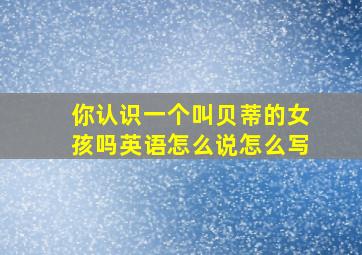 你认识一个叫贝蒂的女孩吗英语怎么说怎么写